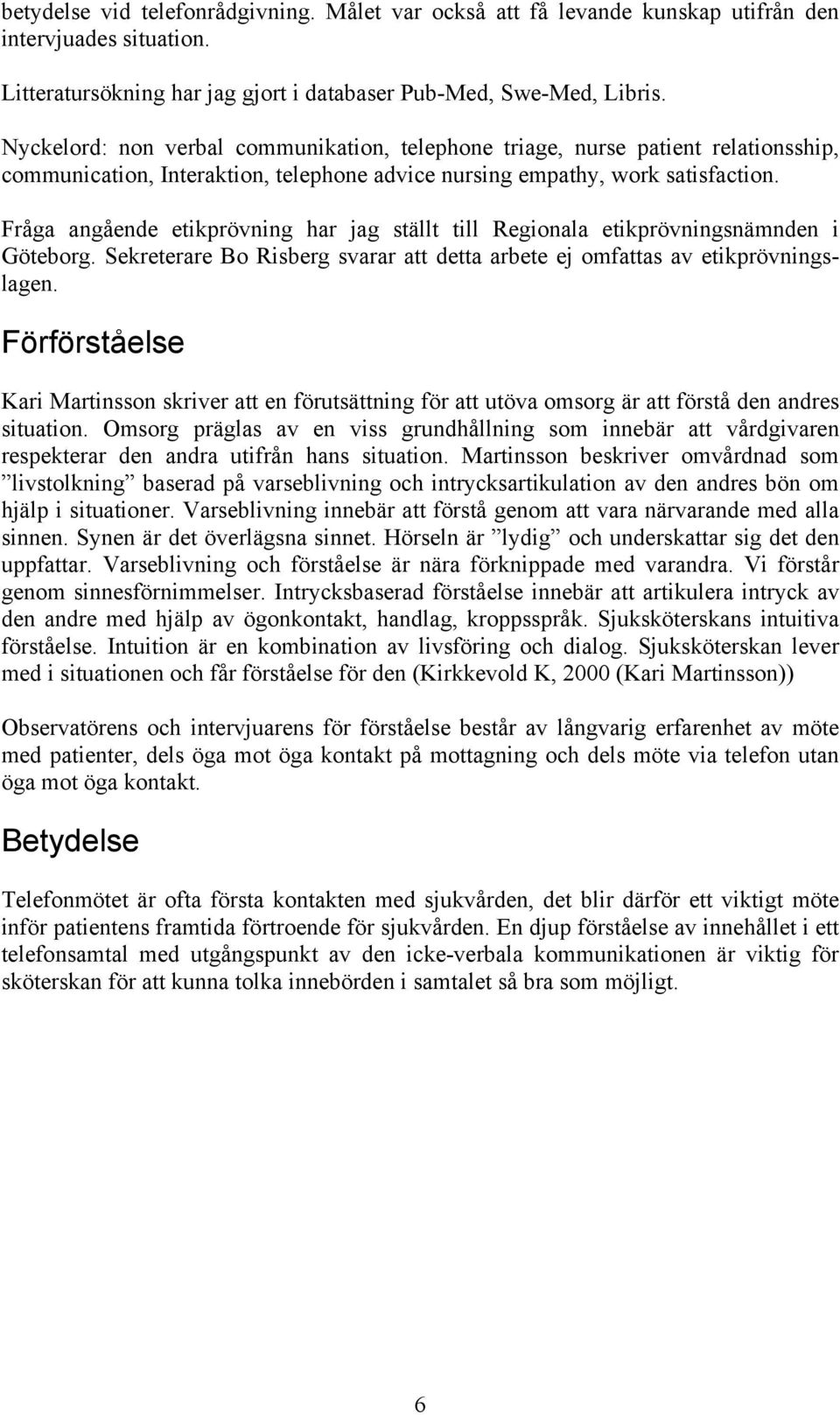 betydelse vid telefonrådgivning. Målet var också att få levande kunskap utifrån den intervjuades situation.

Litteratursökning har jag gjort i databaser Pub-Med, Swe-Med, Libris.

Nyckelord: non verbal communikation, telephone triage, nurse patient relationsship, communication, Interaktion, telephone advice nursing empathy, work satisfaction.

Fråga angående etikprövning har jag ställt till Regionala etikprövningsnämnden i Göteborg. Sekreterare Bo Risberg svarar att detta arbete ej omfattas av etikprövningslagen.

Förförståelse

Kari Martinsson skriver att en förutsättning för att utöva omsorg är att förstå den andres situation. Omsorg präglas av en viss grundhållning som innebär att vårdgivaren respekterar den andra utifrån hans situation. Martinsson beskriver omvårdnad som ”livstolkning” baserad på varseblivning och intrycksartikulation av den andres bön om hjälp i situationer. Varseblivning innebär att förstå genom att vara närvarande med alla sinnen. Synen är det överlägsna sinnet. Hörseln är ”lydig” och underskattar sig det den uppfattar. Varseblivning och förståelse är nära förknippade med varandra. Vi förstår genom sinnesförnimmelser. Intrycksbaserad förståelse innebär att artikulera intryck av den andre med hjälp av ögonkontakt, handlag, kroppsspråk. Sjuksköterskans intuitiva förståelse. Intuition är en kombination av livsföring och dialog. Sjuksköterskan lever med i situationen och får förståelse för den (Kirkkevold K, 2000 (Kari Martinsson))

Observatörens och intervjuarens för förståelse består av långvarig erfarenhet av möte med patienter, dels öga mot öga kontakt på mottagning och dels möte via telefon utan öga mot öga kontakt.

Betydelse

Telefonmötet är ofta första kontakten med sjukvården, det blir därför ett viktigt möte inför patientens framtida förtroende för sjukvården. En djup förståelse av innehållet i ett telefonsamtal med utgångspunkt av den icke-verbala kommunikationen är viktig för sköterskan för att kunna tolka innebörden i samtalet så bra som möjligt.

6